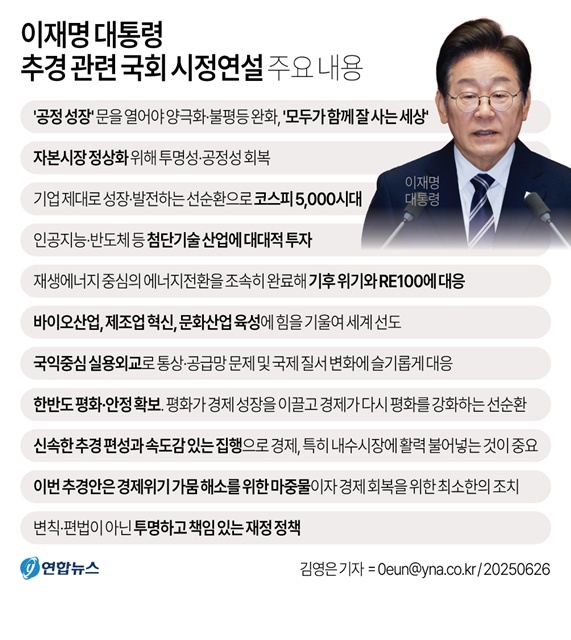 이재명 대통령
추경 관련 국회 시정연설 주요 내용

이재명 대통령

'공정 성장' 문을 열어야 양극화·불평등 완화, '모두가 함께 잘 사는 세상'

자본시장 정상화 위해 투명성·공정성 회복

기업 제대로 성장·발전하는 선순환으로 코스피 5,000시대

인공지능·반도체 등 첨단기술 산업에 대대적 투자

재생에너지 중심의 에너지전환을 조속히 완료해 기후 위기와 RE100에 대응

바이오산업, 제조업 혁신, 문화산업 육성에 힘을 기울여 세계 선도

국익중심 실용외교로 통상·공급망 문제 및 국제 질서 변화에 슬기롭게 대응

한반도 평화·안정 확보. 평화가 경제 성장을 이끌고 경제가 다시 평화를 강화하는 선순환

신속한 추경 편성과 속도감 있는 집행으로 경제, 특히 내수시장에 활력 불어넣는 것이 중요

이번 추경안은 경제위기 가뭄 해소를 위한 마중물이자 경제 회복을 위한 최소한의 조치

변칙·편법이 아닌 투명하고 책임 있는 재정 정책

연합뉴스

김영은 기자 = 0eun@yna.co.kr / 20250626